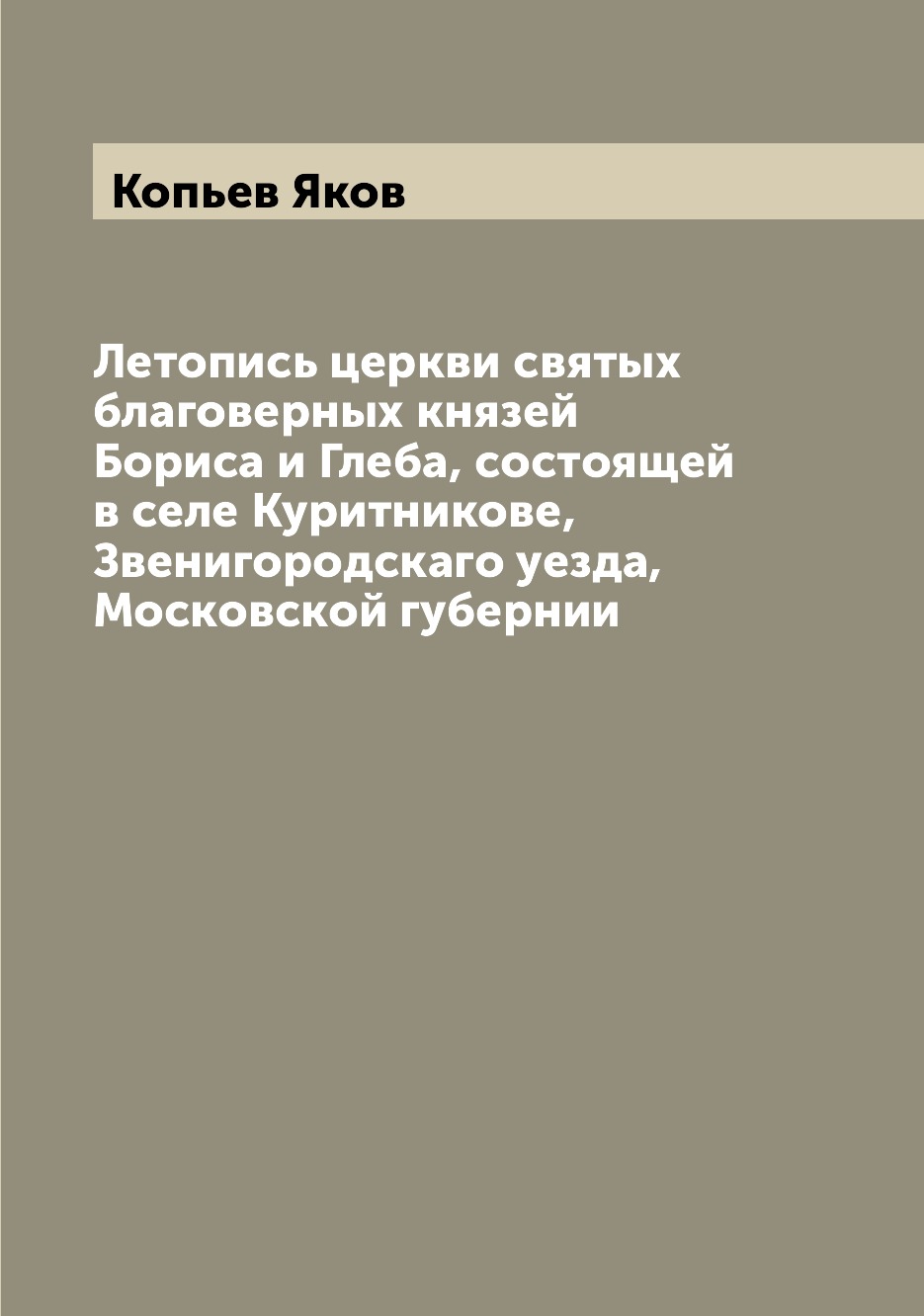 Копьев Яков

Летопись церкви святых благоверных князей Бориса и Глеба, состоящей в селе Куритникове, Звенигородскаго уезда, Московской губернии